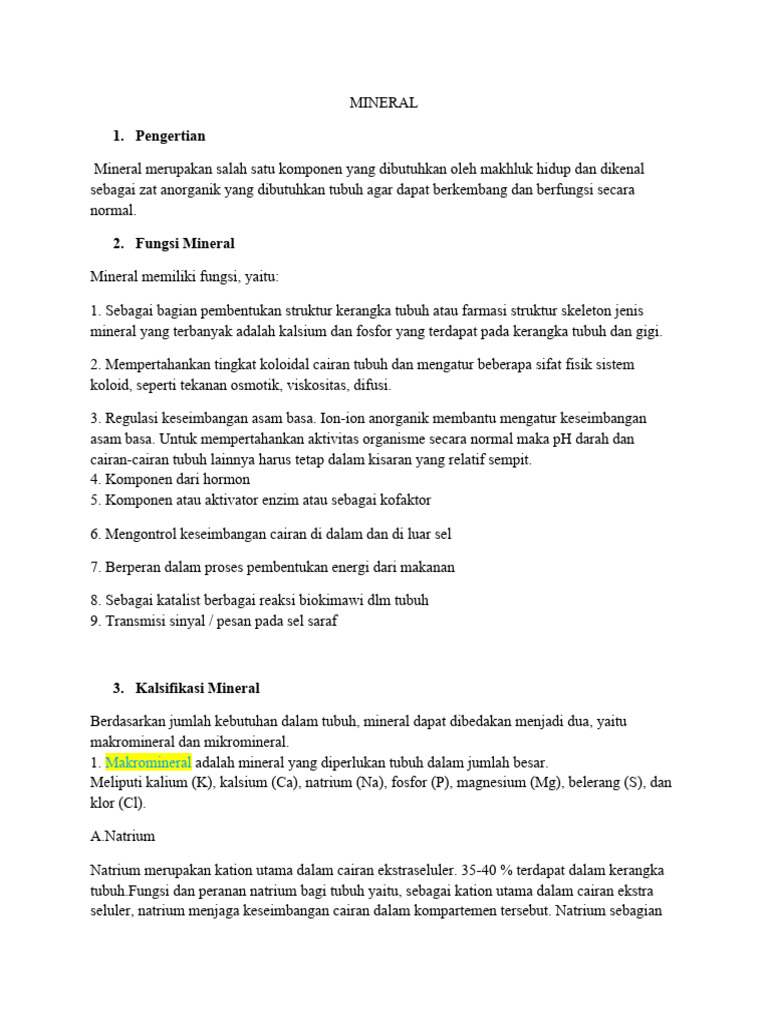 MINERAL

1. Pengertian

Mineral merupakan salah satu komponen yang dibutuhkan oleh makhluk hidup dan dikenal sebagai zat anorganik yang dibutuhkan tubuh agar dapat berkembang dan berfungsi secara normal.

2. Fungsi Mineral

Mineral memiliki fungsi, yaitu:

1. Sebagai bagian pembentukan struktur kerangka tubuh atau farmasi struktur skeleton jenis mineral yang terbanyak adalah kalsium dan fosfor yang terdapat pada kerangka tubuh dan gigi.

2. Mempertahankan tingkat koloidal cairan tubuh dan mengatur beberapa sifat fisik sistem koloid, seperti tekanan osmotik, viskositas, difusi.

3. Regulasi keseimbangan asam basa. Ion-ion anorganik membantu mengatur keseimbangan asam basa. Untuk mempertahankan aktivitas organisme secara normal maka pH darah dan cairan-cairan tubuh lainnya harus tetap dalam kisaran yang relatif sempit.
4. Komponen dari hormon
5. Komponen atau aktivator enzim atau sebagai kofaktor

6. Mengontrol keseimbangan cairan di dalam dan di luar sel

7. Berperan dalam proses pembentukan energi dari makanan

8. Sebagai katalist berbagai reaksi biokimawi dlm tubuh
9. Transmisi sinyal / pesan pada sel saraf

3. Kalsifikasi Mineral

Berdasarkan jumlah kebutuhan dalam tubuh, mineral dapat dibedakan menjadi dua, yaitu makromineral dan mikromineral.
1. Makromineral adalah mineral yang diperlukan tubuh dalam jumlah besar.
Meliputi kalium (K), kalsium (Ca), natrium (Na), fosfor (P), magnesium (Mg), belerang (S), dan klor (Cl).

A.Natrium

Natrium merupakan kation utama dalam cairan ekstraseluler. 35-40 % terdapat dalam kerangka tubuh.Fungsi dan peranan natrium bagi tubuh yaitu, sebagai kation utama dalam cairan ekstra seluler, natrium menjaga keseimbangan cairan dalam kompartemen tersebut. Natrium sebagian